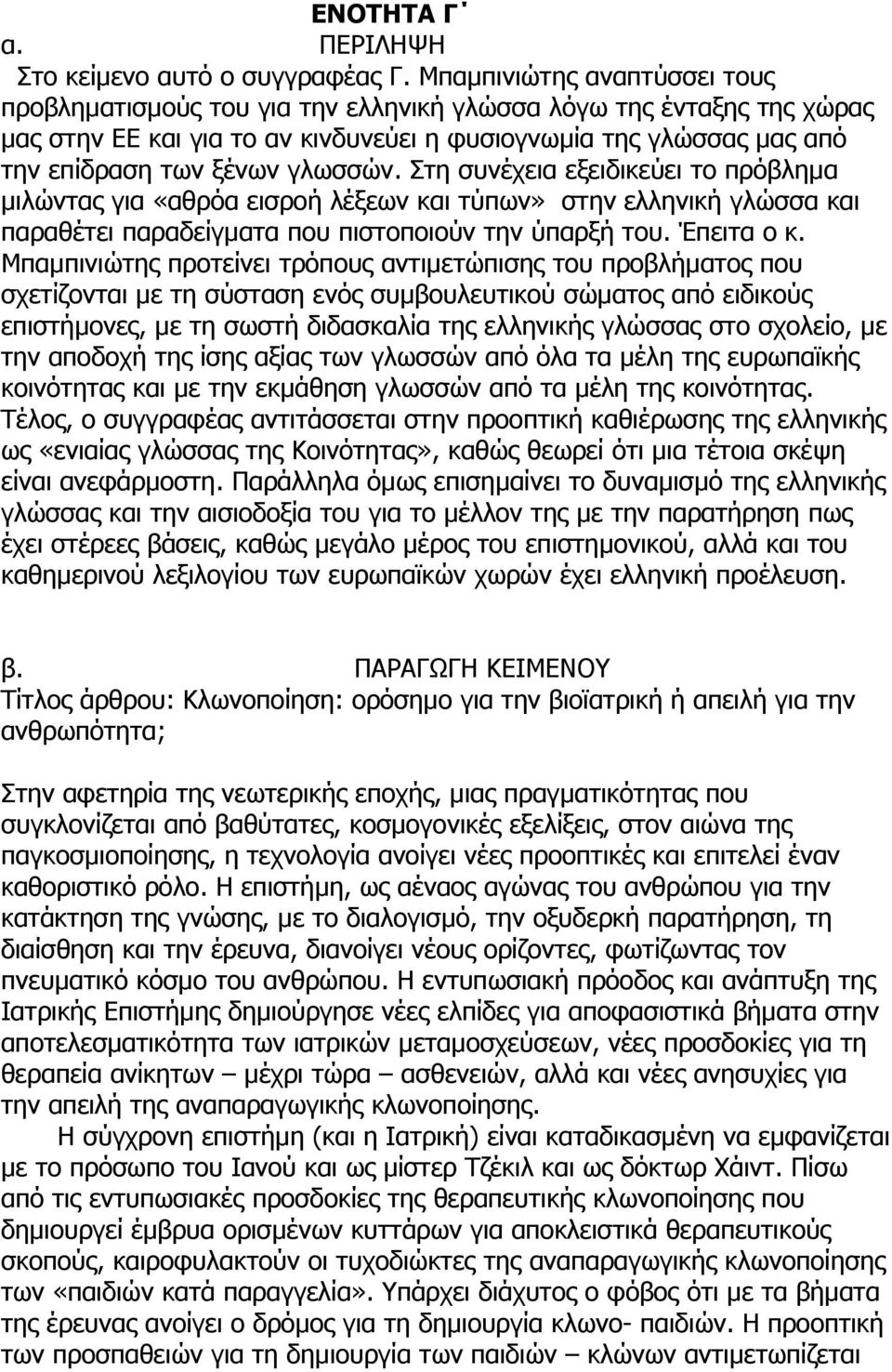 ΕΝΟΤΗΤΑ Γ΄
α. ΠΕΡΙΛΗΨΗ
Στο κείμενο αυτό ο συγγραφέας Γ. Μπαμπινιώτης αναπτύσσει τους προβληματισμούς του για την ελληνική γλώσσα λόγω της ένταξης της χώρας μας στην ΕΕ και για το αν κινδυνεύει η φυσιογνωμία της γλώσσας μας από την επίδραση των ξένων γλωσσών. Στη συνέχεια εξειδικεύει το πρόβλημα μιλώντας για «αθρόα εισροή λέξεων και τύπων» στην ελληνική γλώσσα και παραθέτει παραδείγματα που πιστοποιούν την ύπαρξή του. Έπειτα ο κ. Μπαμπινιώτης προτείνει τρόπους αντιμετώπισης του προβλήματος που σχετίζονται με τη σύσταση ενός συμβουλευτικού σώματος από ειδικούς επιστήμονες, με τη σωστή διδασκαλία της ελληνικής γλώσσας στο σχολείο, με την αποδοχή της ίσης αξίας των γλωσσών από όλα τα μέλη της ευρωπαϊκής κοινότητας και με την εκμάθηση γλωσσών από τα μέλη της κοινότητας. Τέλος, ο συγγραφέας αντιτάσσεται στην προοπτική καθιέρωσης της ελληνικής ως «ενιαίας γλώσσας της Κοινότητας», καθώς θεωρεί ότι μια τέτοια σκέψη είναι ανεφάρμοστη. Παράλληλα όμως επισημαίνει το δυναμισμό της ελληνικής γλώσσας και την αισιοδοξία του για το μέλλον της με την παρατήρηση πως έχει στέρεες βάσεις, καθώς μεγάλο μέρος του επιστημονικού, αλλά και του καθημερινού λεξιλογίου των ευρωπαϊκών χωρών έχει ελληνική προέλευση.

β. ΠΑΡΑΓΩΓΗ ΚΕΙΜΕΝΟΥ
Τίτλος άρθρου: Κλωνοποίηση: ορόσημο για την βιοϊατρική ή απειλή για την ανθρωπότητα;

Στην αφετηρία της νεωτερικής εποχής, μιας πραγματικότητας που συγκλονίζεται από βαθύτατες, κοσμογονικές εξελίξεις, στον αιώνα της παγκοσμιοποίησης, η τεχνολογία ανοίγει νέες προοπτικές και επιτελεί έναν καθοριστικό ρόλο. Η επιστήμη, ως αέναος αγώνας του ανθρώπου για την κατάκτηση της γνώσης, με το διαλογισμό, την οξυδερκή παρατήρηση, τη διαίσθηση και την έρευνα, διανοίγει νέους ορίζοντες, φωτίζοντας τον πνευματικό κόσμο του ανθρώπου. Η εντυπωσιακή πρόοδος και ανάπτυξη της Ιατρικής Επιστήμης δημιούργησε νέες ελπίδες για αποφασιστικά βήματα στην αποτελεσματικότητα των ιατρικών μεταμοσχεύσεων, νέες προσδοκίες για τη θεραπεία ανίκητων – μέχρι τώρα – ασθενειών, αλλά και νέες ανησυχίες για την απειλή της αναπαραγωγικής κλωνοποίησης.

Η σύγχρονη επιστήμη (και η Ιατρική) είναι καταδικασμένη να εμφανίζεται με το πρόσωπο του Ιανού και ως μίστερ Τζέκιλ και ως δόκτωρ Χάιντ. Πίσω από τις εντυπωσιακές προσδοκίες της θεραπευτικής κλωνοποίησης που δημιουργεί έμβρυα ορισμένων κυττάρων για αποκλειστικά θεραπευτικούς σκοπούς, καιροφυλακτούν οι τυχοδιώκτες της αναπαραγωγικής κλωνοποίησης των «παιδιών κατά παραγγελία». Υπάρχει διάχυτος ο φόβος ότι με τα βήματα της έρευνας ανοίγει ο δρόμος για τη δημιουργία κλωνο- παιδιών. Η προοπτική των προσπαθειών για τη δημιουργία των παιδιών – κλώνων αντιμετωπίζεται